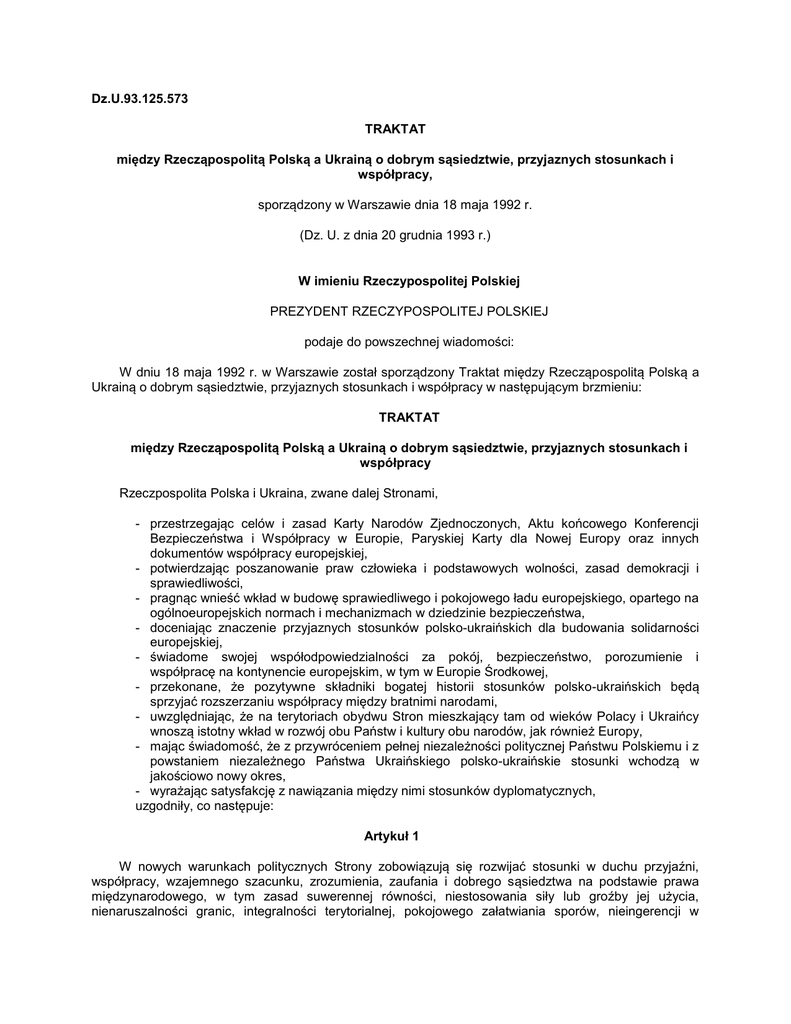 Dz.U.93.125.573

TRAKTAT

między Rzecząpospolitą Polską a Ukrainą o dobrym sąsiedztwie, przyjaznych stosunkach i współpracy,

sporządzony w Warszawie dnia 18 maja 1992 r.

(Dz. U. z dnia 20 grudnia 1993 r.)

W imieniu Rzeczypospolitej Polskiej

PREZYDENT RZECZYPOSPOLITEJ POLSKIEJ

podaje do powszechnej wiadomości:

W dniu 18 maja 1992 r. w Warszawie został sporządzony Traktat między Rzecząpospolitą Polską a Ukrainą o dobrym sąsiedztwie, przyjaznych stosunkach i współpracy w następującym brzmieniu:

TRAKTAT

między Rzecząpospolitą Polską a Ukrainą o dobrym sąsiedztwie, przyjaznych stosunkach i współpracy

Rzeczpospolita Polska i Ukraina, zwane dalej Stronami,

- przestrzegając celów i zasad Karty Narodów Zjednoczonych, Aktu końcowego Konferencji Bezpieczeństwa i Współpracy w Europie, Paryskiej Karty dla Nowej Europy oraz innych dokumentów współpracy europejskiej,
- potwierdzając poszanowanie praw człowieka i podstawowych wolności, zasad demokracji i sprawiedliwości,
- pragnąc wnieść wkład w budowę sprawiedliwego i pokojowego ładu europejskiego, opartego na ogólnoeuropejskich normach i mechanizmach w dziedzinie bezpieczeństwa,
- doceniając znaczenie przyjaznych stosunków polsko-ukraińskich dla budowania solidarności europejskiej,
- świadome swojej współodpowiedzialności za pokój, bezpieczeństwo, porozumienie i współpracę na kontynencie europejskim, w tym w Europie Środkowej,
- przekonane, że pozytywne składniki bogatej historii stosunków polsko-ukraińskich będą sprzyjać rozszerzaniu współpracy między bratnimi narodami,
- uwzględniając, że na terytoriach obydwu Stron mieszkający tam od wieków Polacy i Ukraińcy wnoszą istotny wkład w rozwój obu Państw i kultury obu narodów, jak również Europy,
- mając świadomość, że z przywróceniem pełnej niezależności politycznej Państwu Polskiemu i z powstaniem niezależnego Państwa Ukraińskiego polsko-ukraińskie stosunki wchodzą w jakościowo nowy okres,
- wyrażając satysfakcję z nawiązania między nimi stosunków dyplomatycznych,
uzgodniły, co następuje:

Artykuł 1

W nowych warunkach politycznych Strony zobowiązują się rozwijać stosunki w duchu przyjaźni, współpracy, wzajemnego szacunku, zrozumienia, zaufania i dobrego sąsiedztwa na podstawie prawa międzynarodowego, w tym zasad suwerennej równości, niestosowania siły lub groźby jej użycia, nienaruszalności granic, integralności terytorialnej, pokojowego załatwiania sporów, nieingerencji w